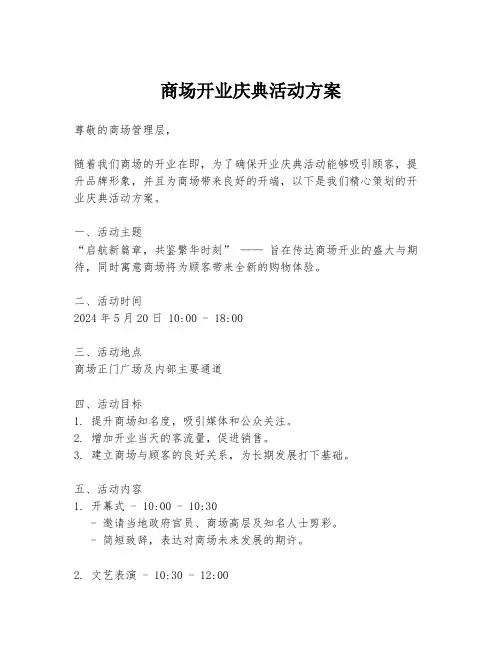 商场开业庆典活动方案

尊敬的商场管理层，

随着我们商场的开业在即，为了确保开业庆典活动能够吸引顾客，提升品牌形象，并且为商场带来良好的开端，以下是我们精心策划的开业庆典活动方案。

一、活动主题
“启航新篇章，共鉴繁华时刻” —— 旨在传达商场开业的盛大与期待，同时寓意商场将为顾客带来全新的购物体验。

二、活动时间
2024 年 5 月 20 日 10:00 - 18:00

三、活动地点
商场正门广场及内部主要通道

四、活动目标
1. 提升商场知名度，吸引媒体和公众关注。
2. 增加开业当天的客流量，促进销售。
3. 建立商场与顾客的良好关系，为长期发展打下基础。

五、活动内容
1. 开幕式 - 10:00 - 10:30
- 邀请当地政府官员、商场高层及知名人士剪彩。
- 简短致辞，表达对商场未来发展的期许。

2. 文艺表演 - 10:30 - 12:00